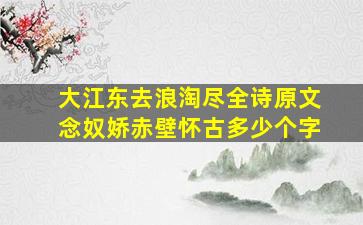 大江东去浪淘尽全诗原文
念奴娇赤壁怀古多少个字